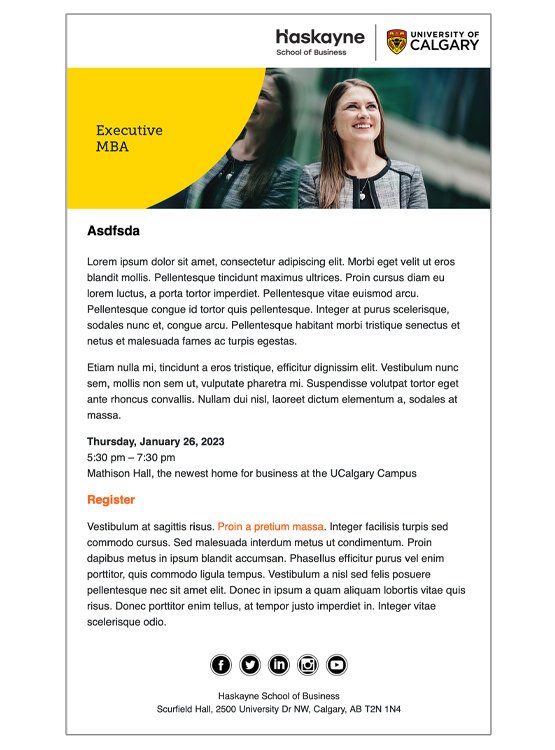 Haskayne
School of Business

UNIVERSITY OF
CALGARY

Executive
MBA

Asdfsda

Lorem ipsum dolor sit amet, consectetur adipiscing elit. Morbi eget velit ut eros blandit mollis. Pellentesque tincidunt maximus ultrices. Proin cursus diam eu lorem luctus, a porta tortor imperdiet. Pellentesque vitae euismod arcu. Pellentesque congue id tortor quis pellentesque. Integer at purus scelerisque, sodales nunc et, congue arcu. Pellentesque habitant morbi tristique senectus et netus et malesuada fames ac turpis egestas.

Etiam nulla mi, tincidunt a eros tristique, efficitur dignissim elit. Vestibulum nunc sem, mollis non sem ut, vulputate pharetra mi. Suspendisse volutpat tortor eget ante rhoncus convallis. Nullam dui nisl, laoreet dictum elementum a, sodales at massa.

Thursday, January 26, 2023
5:30 pm – 7:30 pm
Mathison Hall, the newest home for business at the UCalgary Campus

Register

Vestibulum at sagittis risus. Proin a pretium massa. Integer facilisis turpis sed commodo cursus. Sed malesuada interdum metus ut condimentum. Proin dapibus metus in ipsum blandit accumsan. Phasellus efficitur purus vel enim porttitor, quis commodo ligula tempus. Vestibulum a nisl sed felis posuere pellentesque nec sit amet elit. Donec in ipsum a quam aliquam lobortis vitae quis risus. Donec porttitor enim tellus, at tempor justo imperdiet in. Integer vitae scelerisque odio.

Haskayne School of Business
Scurfield Hall, 2500 University Dr NW, Calgary, AB T2N 1N4